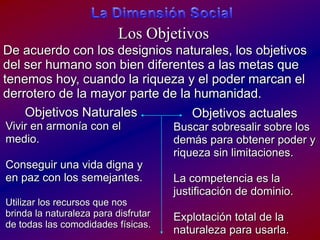 La Dimensión Social

Los Objetivos

De acuerdo con los designios naturales, los objetivos del ser humano son bien diferentes a las metas que tenemos hoy, cuando la riqueza y el poder marcan el derrotero de la mayor parte de la humanidad.

Objetivos Naturales

Vivir en armonía con el medio.

Conseguir una vida digna y en paz con los semejantes.

Utilizar los recursos que nos brinda la naturaleza para disfrutar de todas las comodidades físicas.

Objetivos actuales

Buscar sobresalir sobre los demás para obtener poder y riqueza sin limitaciones.

La competencia es la justificación de dominio.

Explotación total de la naturaleza para usarla.